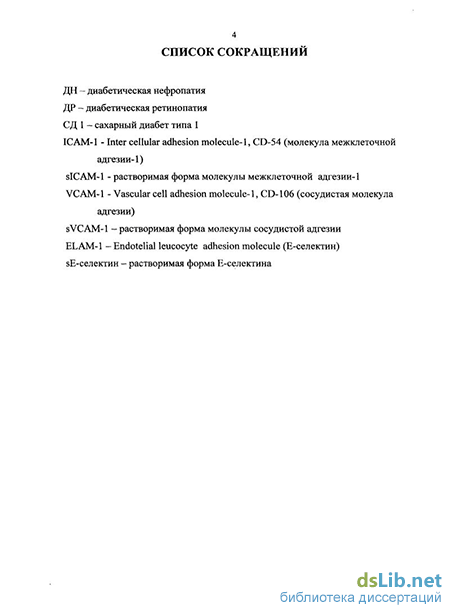 4

СПИСОК СОКРАЩЕНИЙ

ДН – диабетическая нефропатия

ДР – диабетическая ретинопатия

СД 1 – сахарный диабет типа 1

ICAM-1 - Inter cellular adhesion molecule-1, CD-54 (молекула межклеточной адгезии-1)

sICAM-1 - растворимая форма молекулы межклеточной адгезии-1

VCAM-1 - Vascular cell adhesion molecule-1, CD-106 (сосудистая молекула адгезии)

sVCAM-1 – растворимая форма молекулы сосудистой адгезии

ELAM-1 – Endotelial leucocyte adhesion molecule (Е-селектин)

sE-селектин – растворимая форма Е-селектина

dsLib.net
библиотека диссертаций